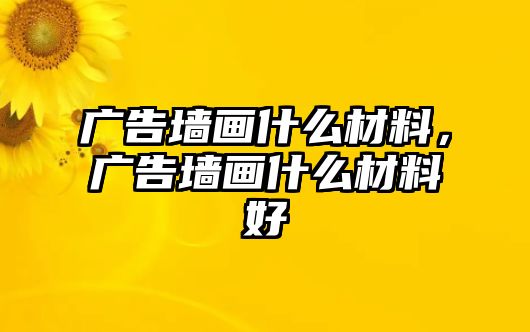 广告墙画什么材料，广告墙画什么材料好